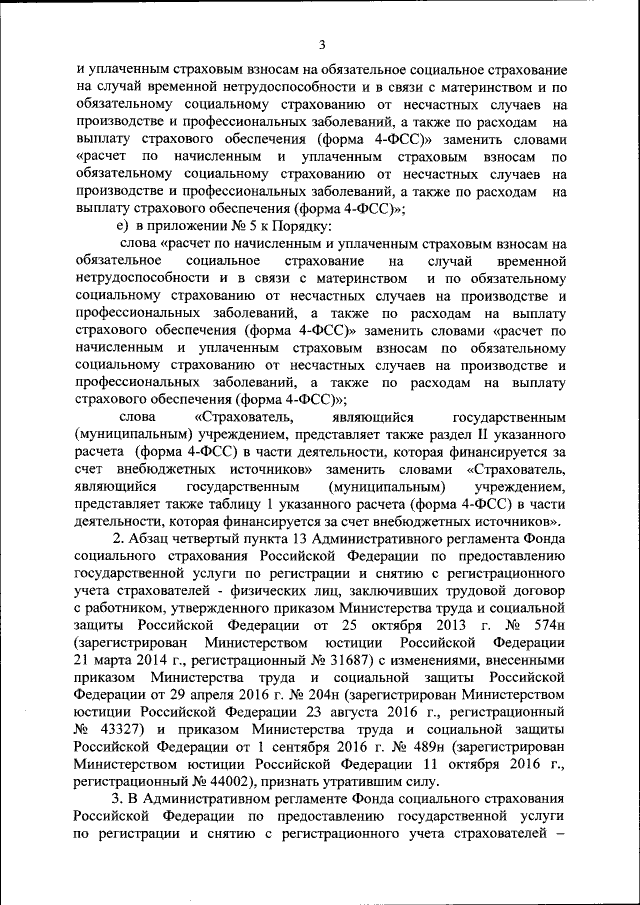 3

и уплаченным страховым взносам на обязательное социальное страхование на случай временной нетрудоспособности и в связи с материнством и по обязательному социальному страхованию от несчастных случаев на производстве и профессиональных заболеваний, а также по расходам на выплату страхового обеспечения (форма 4-ФСС)» заменить словами «расчет по начисленным и уплаченным страховым взносам по обязательному социальному страхованию от несчастных случаев на производстве и профессиональных заболеваний, а также по расходам на выплату страхового обеспечения (форма 4-ФСС)»;

е) в приложении № 5 к Порядку:

слова «расчет по начисленным и уплаченным страховым взносам на обязательное социальное страхование на случай временной нетрудоспособности и в связи с материнством и по обязательному социальному страхованию от несчастных случаев на производстве и профессиональных заболеваний, а также по расходам на выплату страхового обеспечения (форма 4-ФСС)» заменить словами «расчет по начисленным и уплаченным страховым взносам по обязательному социальному страхованию от несчастных случаев на производстве и профессиональных заболеваний, а также по расходам на выплату страхового обеспечения (форма 4-ФСС)»;

слова «Страхователь, являющийся государственным (муниципальным) учреждением, представляет также раздел II указанного расчета (форма 4-ФСС) в части деятельности, которая финансируется за счет внебюджетных источников» заменить словами «Страхователь, являющийся государственным (муниципальным) учреждением, представляет также таблицу 1 указанного расчета (форма 4-ФСС) в части деятельности, которая финансируется за счет внебюджетных источников».

2. Абзац четвертый пункта 13 Административного регламента Фонда социального страхования Российской Федерации по предоставлению государственной услуги по регистрации и снятию с регистрационного учета страхователей - физических лиц, заключивших трудовой договор с работником, утвержденного приказом Министерства труда и социальной защиты Российской Федерации от 25 октября 2013 г. № 574н (зарегистрирован Министерством юстиции Российской Федерации 21 марта 2014 г., регистрационный № 31687) с изменениями, внесенными приказом Министерства труда и социальной защиты Российской Федерации от 29 апреля 2016 г. № 204н (зарегистрирован Министерством юстиции Российской Федерации 23 августа 2016 г., регистрационный № 43327) и приказом Министерства труда и социальной защиты Российской Федерации от 1 сентября 2016 г. № 489н (зарегистрирован Министерством юстиции Российской Федерации 11 октября 2016 г., регистрационный № 44002), признать утратившим силу.

3. В Административном регламенте Фонда социального страхования Российской Федерации по предоставлению государственной услуги по регистрации и снятию с регистрационного учета страхователей –